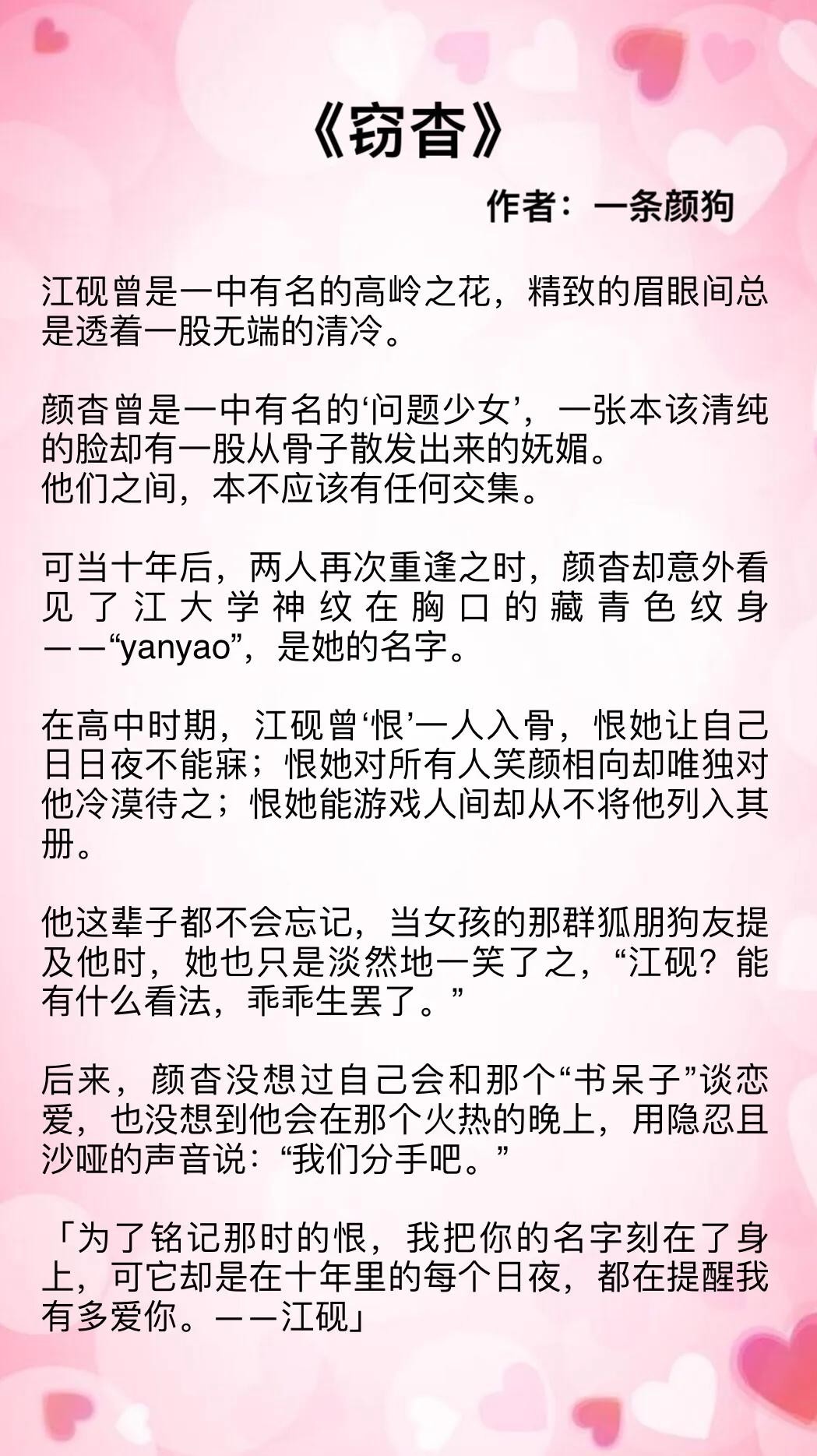 《窃杳》

作者：一条颜狗

江砚曾是一中有名的高岭之花，精致的眉眼间总是透着一股无端的清冷。

颜杳曾是一中有名的‘问题少女’，一张本该清纯的脸却有一股从骨子散发出来的妩媚。
他们之间，本不应该有任何交集。

可当十年后，两人再次重逢之时，颜杳却意外看见了江大学神纹在胸口的藏青色纹身——“yanyao”，是她的名字。

在高中时期，江砚曾‘恨’一人入骨，恨她让自己日日夜不能寐；恨她对所有人笑颜相向却唯独对他冷漠待之；恨她能游戏人间却从不将他列入其册。

他这辈子都不会忘记，当女孩的那群狐朋狗友提及他时，她也只是淡然地一笑了之，“江砚？能有什么看法，乖乖生罢了。”

后来，颜杳没想过自己会和那个“书呆子”谈恋爱，也没想到他会在那个火热的晚上，用隐忍且沙哑的声音说：“我们分手吧。”

「为了铭记那时的恨，我把你的名字刻在了身上，可它却是在十年里的每个日夜，都在提醒我有多爱你。——江砚」